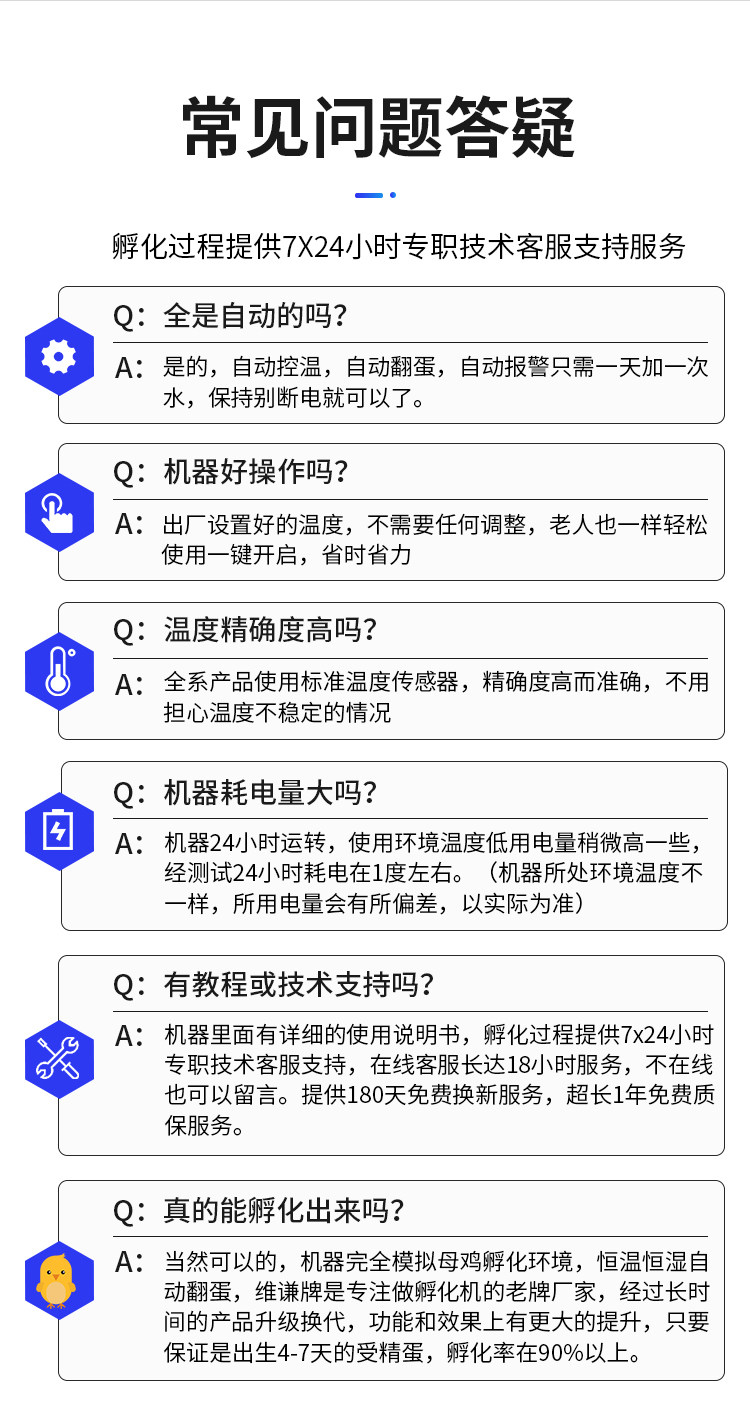 常见问题答疑

孵化过程提供7X24小时专职技术客服支持服务

Q：全是自动的吗？

A：是的，自动控温，自动翻蛋，自动报警只需一天加一次水，保持别断电就可以了。

Q：机器好操作吗？

A：出厂设置好的温度，不需要任何调整，老人也一样轻松使用一键开启，省时省力

Q：温度精确度高吗？

A：全系产品使用标准温度传感器，精确度高而准确，不用担心温度不稳定的情况

Q：机器耗电量大吗？

A：机器24小时运转，使用环境温度低用电量稍微高一些，经测试24小时耗电在1度左右。（机器所处环境温度不一样，所用电量会有所偏差，以实际为准）

Q：有教程或技术支持吗？

A：机器里面有详细的使用说明书，孵化过程提供7x24小时专职技术客服支持，在线客服长达18小时服务，不在线也可以留言。提供180天免费换新服务，超长1年免费质保服务。

Q：真的能孵化出来吗？

A：当然可以的，机器完全模拟母鸡孵化环境，恒温恒湿自动翻蛋，维谦牌是专注做孵化机的老牌厂家，经过长时间的产品升级换代，功能和效果上有更大的提升，只要保证是出生4-7天的受精蛋，孵化率在90%以上。